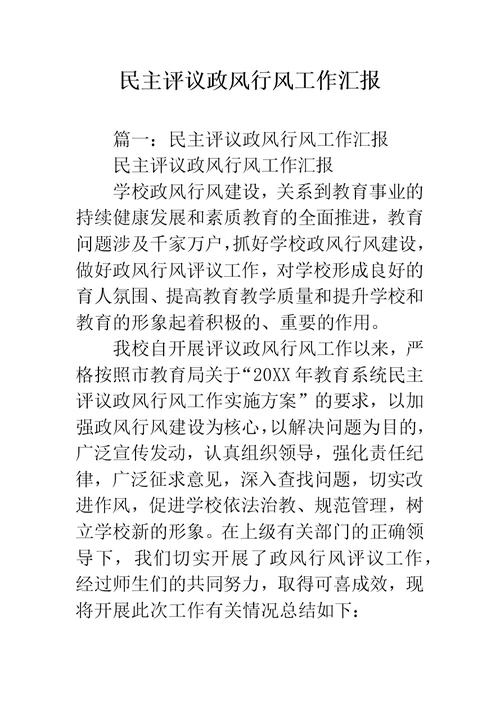 民主评议政风行风工作汇报

篇一：民主评议政风行风工作汇报

民主评议政风行风工作汇报

学校政风行风建设，关系到教育事业的持续健康发展和素质教育的全面推进，教育问题涉及千家万户，抓好学校政风行风建设，做好政风行风评议工作，对学校形成良好的育人氛围、提高教育教学质量和提升学校和教育的形象起着积极的、重要的作用。

我校自开展评议政风行风工作以来，严格按照市教育局关于“20XX 年教育系统民主评议政风行风工作实施方案”的要求，以加强政风行风建设为核心，以解决问题为目的，广泛宣传发动，认真组织领导，强化责任纪律，广泛征求意见，深入查找问题，切实改进作风，促进学校依法治教、规范管理，树立学校新的形象。在上级有关部门的正确领导下，我们切实开展了政风行风评议工作，经过师生们的共同努力，取得可喜成效，现将开展此次工作有关情况总结如下：